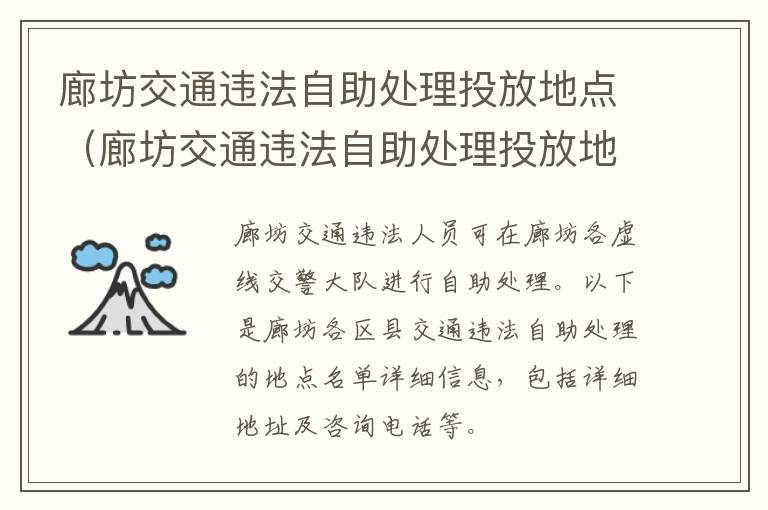 廊坊交通违法自助处理投放地点（廊坊交通违法自助处理投放地

廊坊交通违法人员可在廊坊各虚线交警大队进行自助处理。以下是廊坊各区县交通违法自助处理的地点名单详细信息，包括详细地址及咨询电话等。